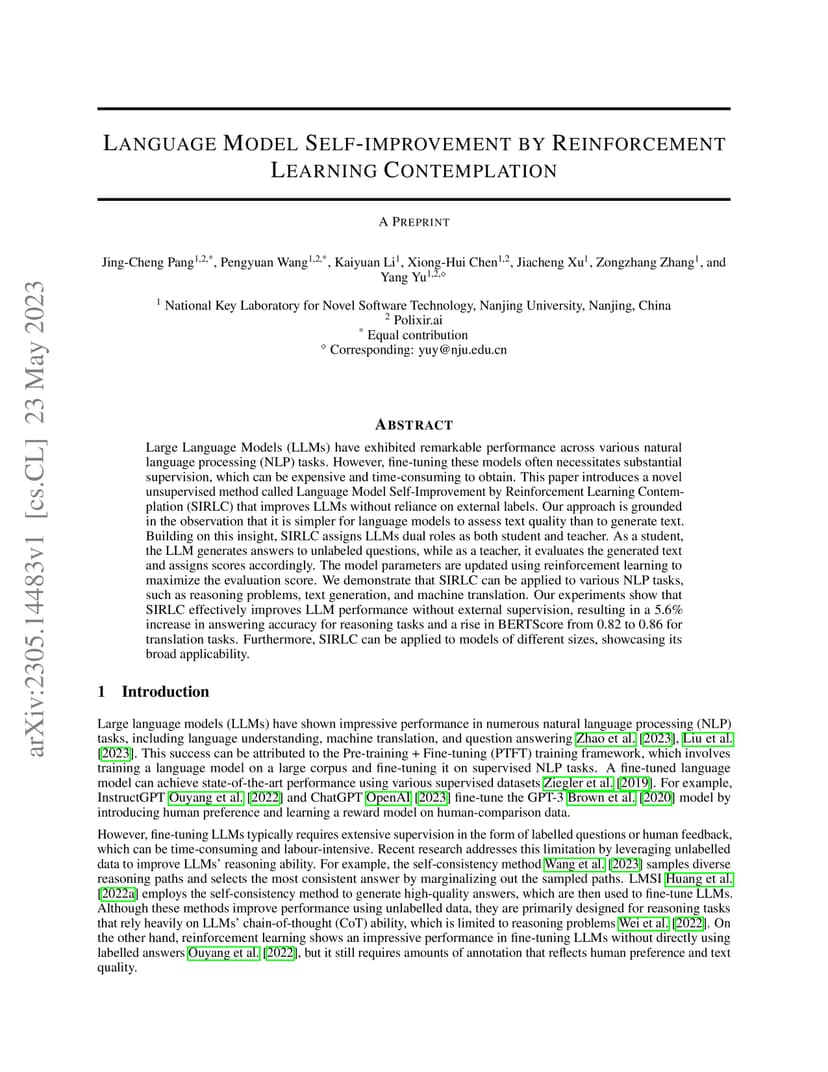 arXiv:2305.14483v1 [cs.CL] 23 May 2023

LANGUAGE MODEL SELF-IMPROVEMENT BY REINFORCEMENT LEARNING CONTEMPLATION

A PREPRINT

Jing-Cheng Pang$^{1,2,*}$, Pengyuan Wang$^{1,2,*}$, Kaiyuan Li$^{1}$, Xiong-Hui Chen$^{1,2}$, Jiacheng Xu$^{1}$, Zongzhang Zhang$^{1}$, and Yang Yu$^{1,2,\diamond}$

$^{1}$ National Key Laboratory for Novel Software Technology, Nanjing University, Nanjing, China
$^{2}$ Polixir.ai
$^{*}$ Equal contribution
$^{\diamond}$ Corresponding: yuy@nju.edu.cn

ABSTRACT

Large Language Models (LLMs) have exhibited remarkable performance across various natural language processing (NLP) tasks. However, fine-tuning these models often necessitates substantial supervision, which can be expensive and time-consuming to obtain. This paper introduces a novel unsupervised method called Language Model Self-Improvement by Reinforcement Learning Contemplation (SIRLC) that improves LLMs without reliance on external labels. Our approach is grounded in the observation that it is simpler for language models to assess text quality than to generate text. Building on this insight, SIRLC assigns LLMs dual roles as both student and teacher. As a student, the LLM generates answers to unlabeled questions, while as a teacher, it evaluates the generated text and assigns scores accordingly. The model parameters are updated using reinforcement learning to maximize the evaluation score. We demonstrate that SIRLC can be applied to various NLP tasks, such as reasoning problems, text generation, and machine translation. Our experiments show that SIRLC effectively improves LLM performance without external supervision, resulting in a 5.6% increase in answering accuracy for reasoning tasks and a rise in BERTScore from 0.82 to 0.86 for translation tasks. Furthermore, SIRLC can be applied to models of different sizes, showcasing its broad applicability.

1 Introduction

Large language models (LLMs) have shown impressive performance in numerous natural language processing (NLP) tasks, including language understanding, machine translation, and question answering Zhao et al. [2023], Liu et al. [2023]. This success can be attributed to the Pre-training + Fine-tuning (PTFT) training framework, which involves training a language model on a large corpus and fine-tuning it on supervised NLP tasks. A fine-tuned language model can achieve state-of-the-art performance using various supervised datasets Ziegler et al. [2019]. For example, InstructGPT Ouyang et al. [2022] and ChatGPT OpenAI [2023] fine-tune the GPT-3 Brown et al. [2020] model by introducing human preference and learning a reward model on human-comparison data.

However, fine-tuning LLMs typically requires extensive supervision in the form of labelled questions or human feedback, which can be time-consuming and labour-intensive. Recent research addresses this limitation by leveraging unlabelled data to improve LLMs' reasoning ability. For example, the self-consistency method Wang et al. [2023] samples diverse reasoning paths and selects the most consistent answer by marginalizing out the sampled paths. LMSI Huang et al. [2022a] employs the self-consistency method to generate high-quality answers, which are then used to fine-tune LLMs. Although these methods improve performance using unlabelled data, they are primarily designed for reasoning tasks that rely heavily on LLMs' chain-of-thought (CoT) ability, which is limited to reasoning problems Wei et al. [2022]. On the other hand, reinforcement learning shows an impressive performance in fine-tuning LLMs without directly using labelled answers Ouyang et al. [2022], but it still requires amounts of annotation that reflects human preference and text quality.